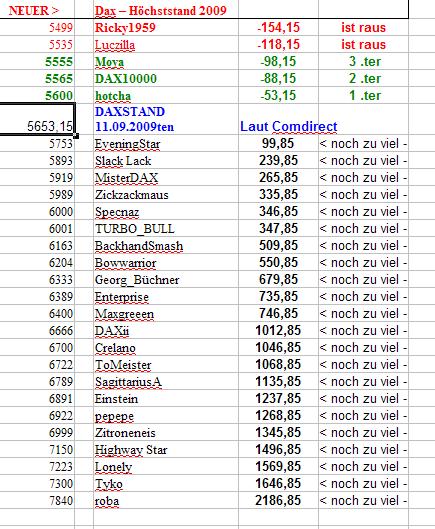 | NEUER > | Dax – Höchststand 2009 | | |
|---|---|---|---|
| 5499 | Ricky1959 | -154,15 | ist raus |
| 5535 | Luczilla | -118,15 | ist raus |
| 5555 | Moya | -98,15 | 3 .ter |
| 5565 | DAX10000 | -88,15 | 2 .ter |
| 5600 | hotcha | -53,15 | 1 .ter |
| 5653,15 | DAXSTAND 11.09.2009ten | Laut Comdirect | |
| 5753 | EveningStar | 99,85 | < noch zu viel - |
| 5893 | Slack Lack | 239,85 | < noch zu viel - |
| 5919 | MisterDAX | 265,85 | < noch zu viel - |
| 5989 | Zickzackmaus | 335,85 | < noch zu viel - |
| 6000 | Specnaz | 346,85 | < noch zu viel - |
| 6001 | TURBO_BULL | 347,85 | < noch zu viel - |
| 6163 | BackhandSmash | 509,85 | < noch zu viel - |
| 6204 | Bowwarrior | 550,85 | < noch zu viel - |
| 6333 | Georg_Büchner | 679,85 | < noch zu viel - |
| 6389 | Enterprise | 735,85 | < noch zu viel - |
| 6400 | Maxgreeen | 746,85 | < noch zu viel - |
| 6666 | DAXii | 1012,85 | < noch zu viel - |
| 6700 | Crelano | 1046,85 | < noch zu viel - |
| 6722 | ToMeister | 1068,85 | < noch zu viel - |
| 6789 | SagittariusA | 1135,85 | < noch zu viel - |
| 6891 | Einstein | 1237,85 | < noch zu viel - |
| 6922 | pepepe | 1268,85 | < noch zu viel - |
| 6999 | Zitroneneis | 1345,85 | < noch zu viel - |
| 7150 | Highway Star | 1496,85 | < noch zu viel - |
| 7223 | Lonely | 1569,85 | < noch zu viel - |
| 7300 | Tyko | 1646,85 | < noch zu viel - |
| 7840 | roba | 2186,85 | < noch zu viel - |